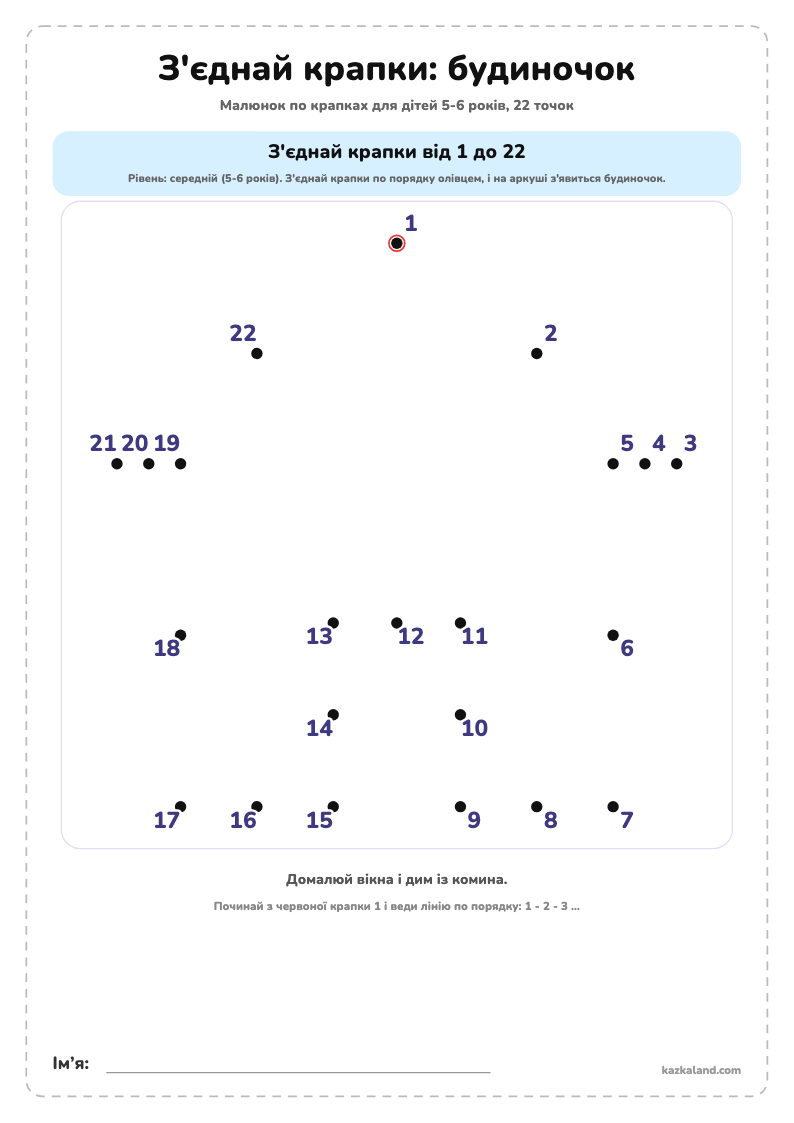 З'єднай крапки: будиночок

Малюнок по крапках для дітей 5-6 років, 22 точок

З'єднай крапки від 1 до 22

Рівень: середній (5-6 років). З'єднай крапки по порядку олівцем, і на аркуші з'явиться будиночок.

1

22

2

21 20 19

5 4 3

18

13

12

11

6

14

10

17

16

15

9

8

7

Домалюй вікна і дим із комина.

Починай з червоної крапки 1 і веди лінію по порядку: 1 - 2 - 3 ...

Ім'я: ____

kazkaland.com